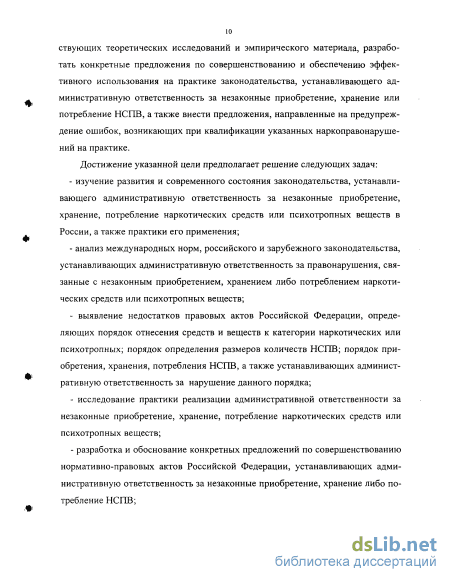 10

ствующих теоретических исследований и эмпирического материала, разработать конкретные предложения по совершенствованию и обеспечению эффективного использования на практике законодательства, устанавливающего административную ответственность за незаконные приобретение, хранение или потребление НСПВ, а также внести предложения, направленные на предупреждение ошибок, возникающих при квалификации указанных наркоправонарушений на практике.

Достижение указанной цели предполагает решение следующих задач:

- изучение развития и современного состояния законодательства, устанавливающего административную ответственность за незаконные приобретение, хранение, потребление наркотических средств или психотропных веществ в России, а также практики его применения;

- анализ международных норм, российского и зарубежного законодательства, устанавливающих административную ответственность за правонарушения, связанные с незаконным приобретением, хранением либо потреблением наркотических средств или психотропных веществ;

- выявление недостатков правовых актов Российской Федерации, определяющих порядок отнесения средств и веществ к категории наркотических или психотропных; порядок определения размеров количеств НСПВ; порядок приобретения, хранения, потребления НСПВ, а также устанавливающих административную ответственность за нарушение данного порядка;

- исследование практики реализации административной ответственности за незаконные приобретение, хранение, потребление наркотических средств или психотропных веществ;

- разработка и обоснование конкретных предложений по совершенствованию нормативно-правовых актов Российской Федерации, устанавливающих административную ответственность за незаконные приобретение, хранение либо потребление НСПВ;

dsLib.net
библиотека диссертаций